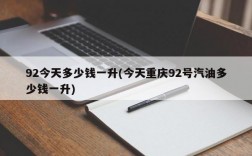 92今天多少钱一升(今天重庆92号汽油多少钱一升)